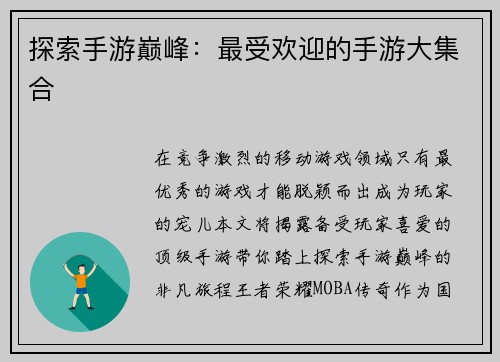 探索手游巅峰：最受欢迎的手游大集合

在竞争激烈的移动游戏领域只有最优秀的游戏才能脱颖而出成为玩家的宠儿本文将揭露备受玩家喜爱的顶级手游带你踏上探索手游巅峰的非凡旅程王者荣耀MOBA传奇作为国